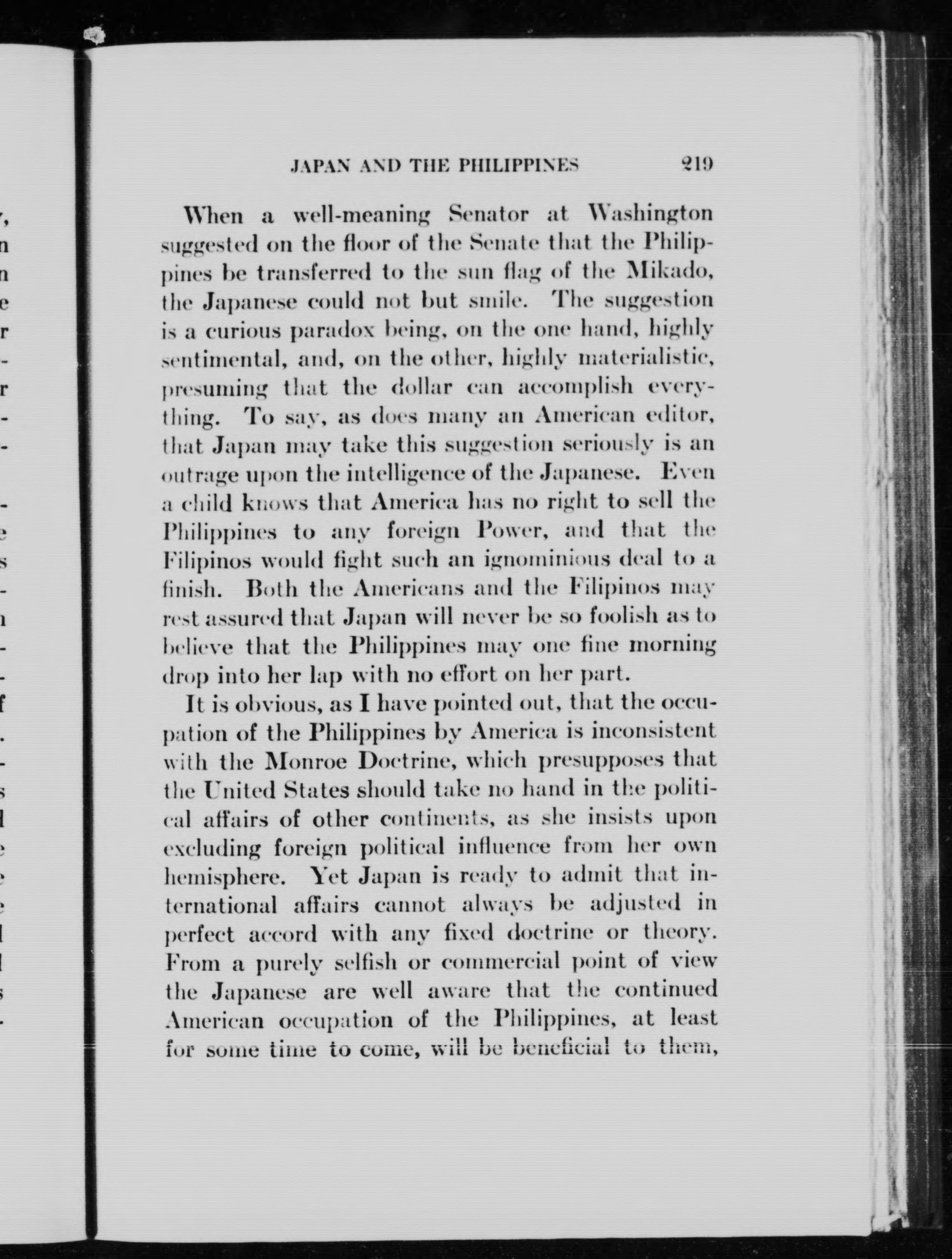 JAPAN AND THE PHILIPPINES 219

When a well-meaning Senator at Washington suggested on the floor of the Senate that the Philippines be transferred to the sun flag of the Mikado, the Japanese could not but smile. The suggestion is a curious paradox being, on the one hand, highly sentimental, and, on the other, highly materialistic, presuming that the dollar can accomplish everything. To say, as does many an American editor, that Japan may take this suggestion seriously is an outrage upon the intelligence of the Japanese. Even a child knows that America has no right to sell the Philippines to any foreign Power, and that the Filipinos would fight such an ignominious deal to a finish. Both the Americans and the Filipinos may rest assured that Japan will never be so foolish as to believe that the Philippines may one fine morning drop into her lap with no effort on her part.

It is obvious, as I have pointed out, that the occupation of the Philippines by America is inconsistent with the Monroe Doctrine, which presupposes that the United States should take no hand in the political affairs of other continents, as she insists upon excluding foreign political influence from her own hemisphere. Yet Japan is ready to admit that international affairs cannot always be adjusted in perfect accord with any fixed doctrine or theory. From a purely selfish or commercial point of view the Japanese are well aware that the continued American occupation of the Philippines, at least for some time to come, will be beneficial to them,